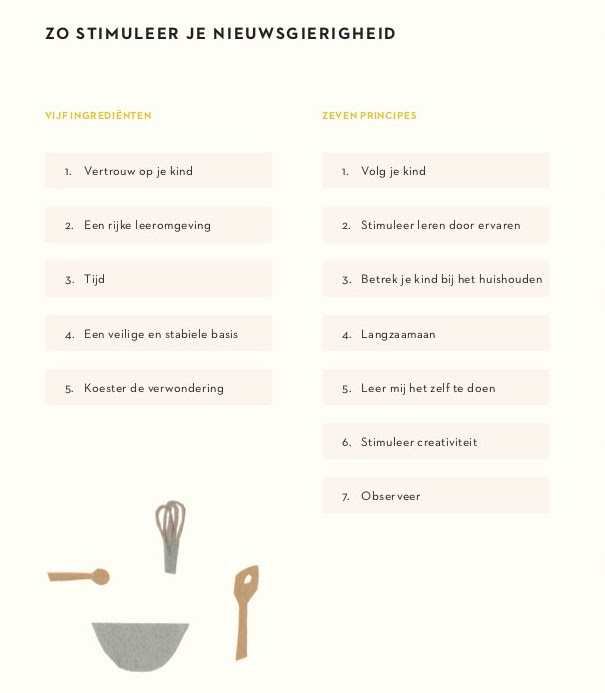 ZO STIMULEER JE NIEUWSGIERIGHEID

VIJF INGREDIËNTEN

1. Vertrouw op je kind

2. Een rijke leeromgeving

3. Tijd

4. Een veilige en stabiele basis

5. Koester de verwondering

ZEVEN PRINCIPES

1. Volg je kind

2. Stimuleer leren door ervaren

3. Betrek je kind bij het huishouden

4. Langzaamaan

5. Leer mij het zelf te doen

6. Stimuleer creativiteit

7. Observeer